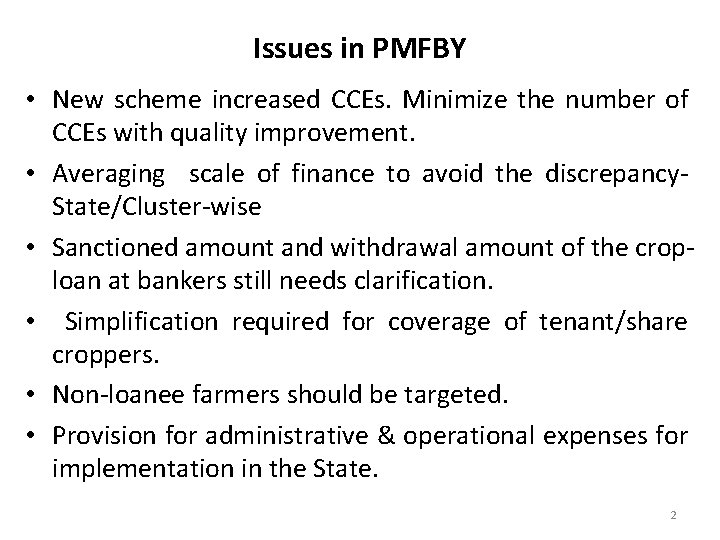 Issues in PMFBY

• New scheme increased CCEs. Minimize the number of CCEs with quality improvement.
• Averaging scale of finance to avoid the discrepancy-State/Cluster-wise
• Sanctioned amount and withdrawal amount of the crop-loan at bankers still needs clarification.
• Simplification required for coverage of tenant/share croppers.
• Non-loanee farmers should be targeted.
• Provision for administrative & operational expenses for implementation in the State.

2